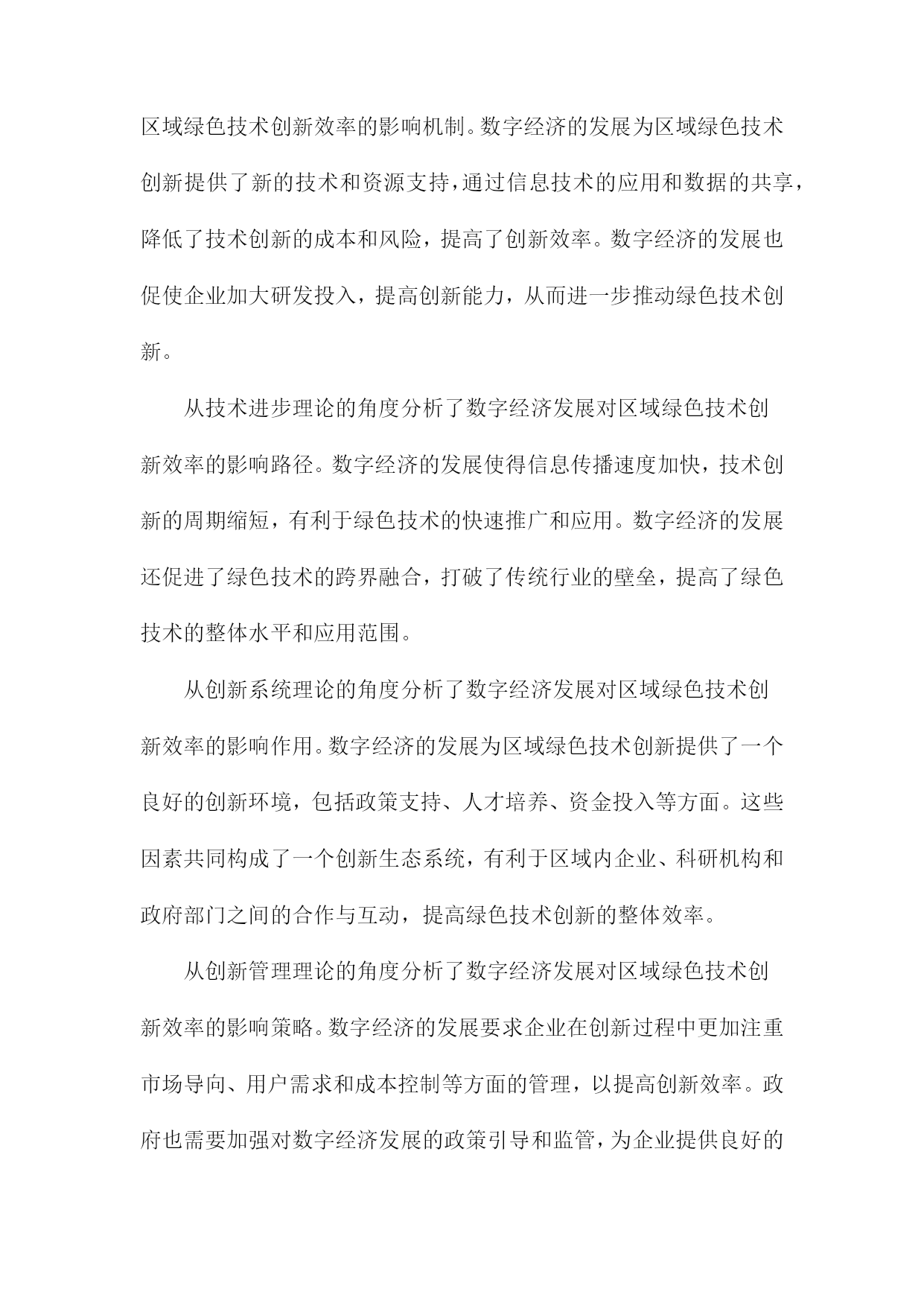 区域绿色技术创新效率的影响机制。数字经济的发展为区域绿色技术创新提供了新的技术和资源支持，通过信息技术的应用和数据的共享，降低了技术创新的成本和风险，提高了创新效率。数字经济的发展也促使企业加大研发投入，提高创新能力，从而进一步推动绿色技术创新。

从技术进步理论的角度分析了数字经济发展对区域绿色技术创新效率的影响路径。数字经济的发展使得信息传播速度加快，技术创新的周期缩短，有利于绿色技术的快速推广和应用。数字经济的发展还促进了绿色技术的跨界融合，打破了传统行业的壁垒，提高了绿色技术的整体水平和应用范围。

从创新系统理论的角度分析了数字经济发展对区域绿色技术创新效率的影响作用。数字经济的发展为区域绿色技术创新提供了一个良好的创新环境，包括政策支持、人才培养、资金投入等方面。这些因素共同构成了一个创新生态系统，有利于区域内企业、科研机构和政府部门之间的合作与互动，提高绿色技术创新的整体效率。

从创新管理理论的角度分析了数字经济发展对区域绿色技术创新效率的影响策略。数字经济的发展要求企业在创新过程中更加注重市场导向、用户需求和成本控制等方面的管理，以提高创新效率。政府也需要加强对数字经济发展的政策引导和监管，为企业提供良好的